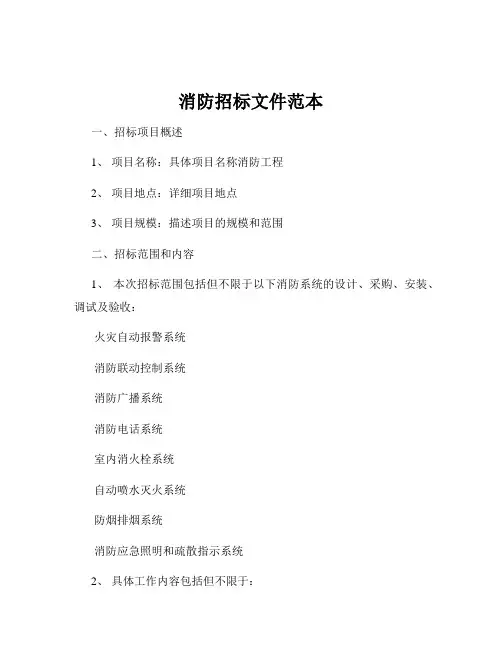 消防招标文件范本

一、招标项目概述

1、 项目名称：具体项目名称消防工程

2、 项目地点：详细项目地点

3、 项目规模：描述项目的规模和范围

二、招标范围和内容

1、 本次招标范围包括但不限于以下消防系统的设计、采购、安装、调试及验收：

火灾自动报警系统

消防联动控制系统

消防广播系统

消防电话系统

室内消火栓系统

自动喷水灭火系统

防烟排烟系统

消防应急照明和疏散指示系统

2、 具体工作内容包括但不限于：